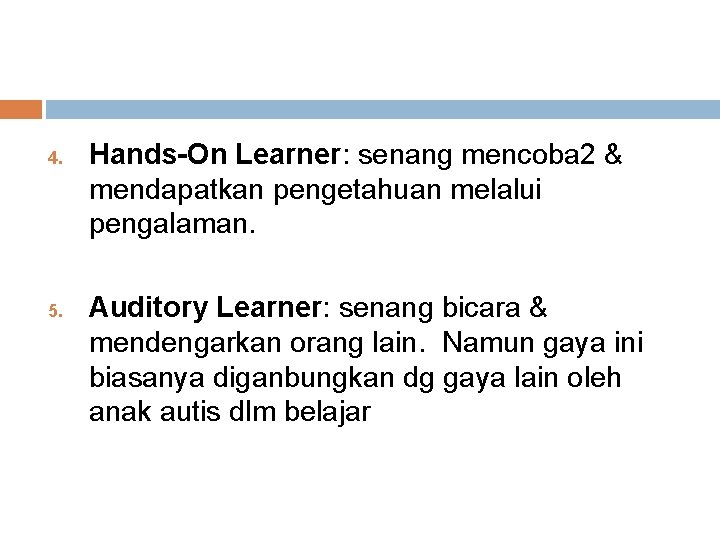 4. Hands-On Learner: senang mencoba2 & mendapatkan pengetahuan melalui pengalaman.

5. Auditory Learner: senang bicara & mendengarkan orang lain. Namun gaya ini biasanya diganbungkan dg gaya lain oleh anak autis dlm belajar